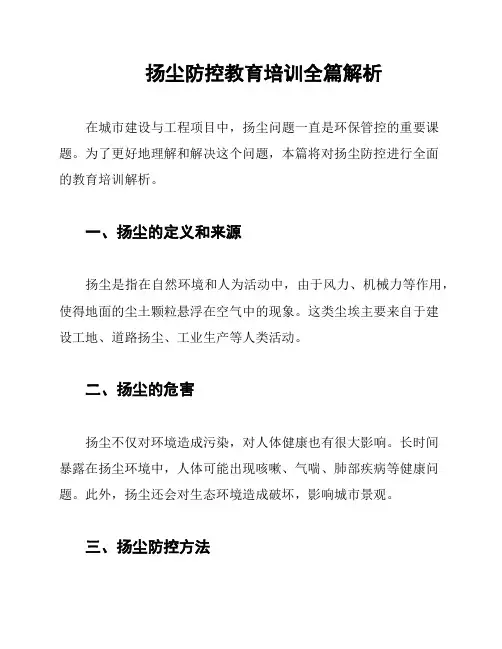 扬尘防控教育培训全篇解析

在城市建设与工程项目中，扬尘问题一直是环保管控的重要课题。为了更好地理解和解决这个问题，本篇将对扬尘防控进行全面的教育培训解析。

一、扬尘的定义和来源

扬尘是指在自然环境和人为活动中，由于风力、机械力等作用，使得地面的尘土颗粒悬浮在空气中的现象。这类尘埃主要来自于建设工地、道路扬尘、工业生产等人类活动。

二、扬尘的危害

扬尘不仅对环境造成污染，对人体健康也有很大影响。长时间暴露在扬尘环境中，人体可能出现咳嗽、气喘、肺部疾病等健康问题。此外，扬尘还会对生态环境造成破坏，影响城市景观。

三、扬尘防控方法